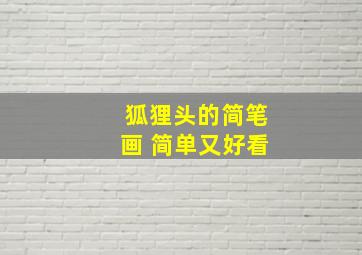 狐狸头的简笔画 简单又好看